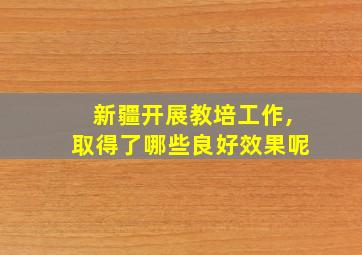 新疆开展教培工作，
取得了哪些良好效果呢